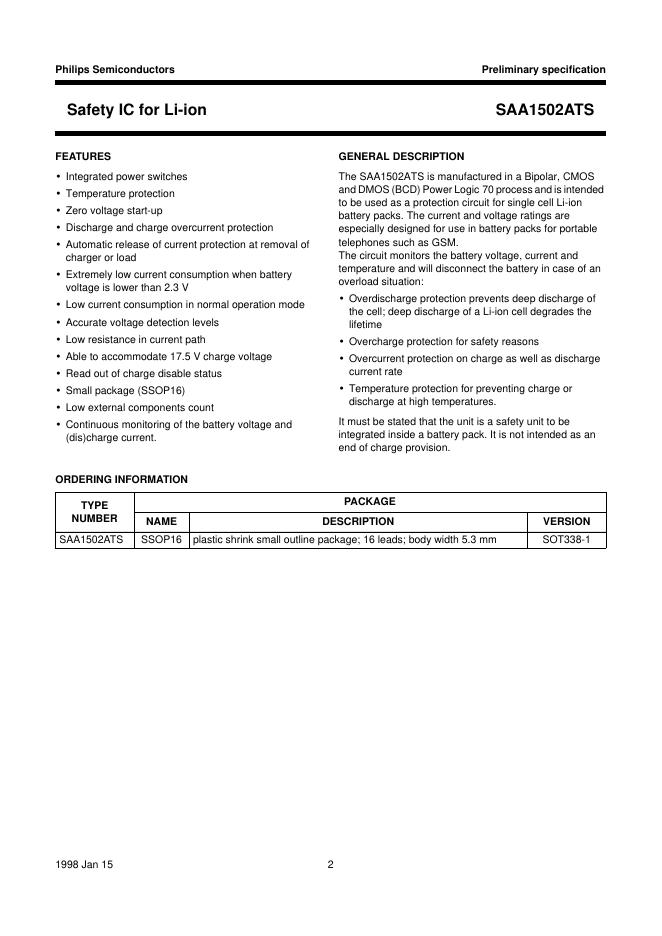 Philips Semiconductors

Preliminary specification

Safety IC for Li-ion

SAA1502ATS

FEATURES

• Integrated power switches
• Temperature protection
• Zero voltage start-up
• Discharge and charge overcurrent protection
• Automatic release of current protection at removal of charger or load
• Extremely low current consumption when battery voltage is lower than 2.3 V
• Low current consumption in normal operation mode
• Accurate voltage detection levels
• Low resistance in current path
• Able to accommodate 17.5 V charge voltage
• Read out of charge disable status
• Small package (SSOP16)
• Low external components count
• Continuous monitoring of the battery voltage and (dis)charge current.

GENERAL DESCRIPTION

The SAA1502ATS is manufactured in a Bipolar, CMOS and DMOS (BCD) Power Logic 70 process and is intended to be used as a protection circuit for single cell Li-ion battery packs. The current and voltage ratings are especially designed for use in battery packs for portable telephones such as GSM.
The circuit monitors the battery voltage, current and temperature and will disconnect the battery in case of an overload situation:

• Overdischarge protection prevents deep discharge of the cell; deep discharge of a Li-ion cell degrades the lifetime
• Overcharge protection for safety reasons
• Overcurrent protection on charge as well as discharge current rate
• Temperature protection for preventing charge or discharge at high temperatures.

It must be stated that the unit is a safety unit to be integrated inside a battery pack. It is not intended as an end of charge provision.

ORDERING INFORMATION

| TYPE NUMBER | PACKAGE | | |
|---|---|---|---|
| | NAME | DESCRIPTION | VERSION |
| SAA1502ATS | SSOP16 | plastic shrink small outline package; 16 leads; body width 5.3 mm | SOT338-1 |

1998 Jan 15

2